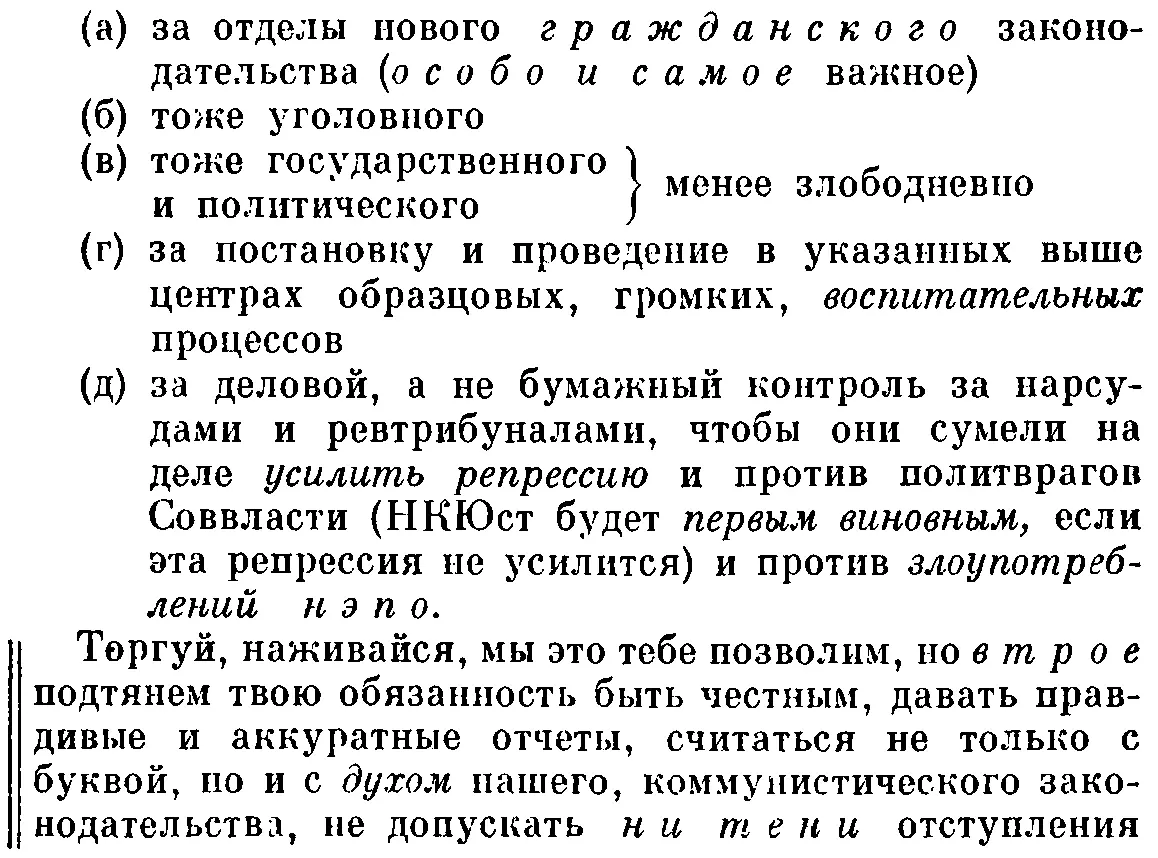 (а) за отделы нового гражданского законодательства (особо и самое важное)
(б) тоже уголовного
(в) тоже государственного и политического } менее злободневно
(г) за постановку и проведение в указанных выше центрах образцовых, громких, воспитательных процессов
(д) за деловой, а не бумажный контроль за нарсудами и ревтрибуналами, чтобы они сумели на деле усилить репрессию и против политврагов Соввласти (НКЮст будет первым виновным, если эта репрессия не усилится) и против злоупотреблений нэпо.

Торгуй, наживайся, мы это тебе позволим, но втрое подтянем твою обязанность быть честным, давать правдивые и аккуратные отчеты, считаться не только с буквой, но и с духом нашего, коммунистического законодательства, не допускать ни тени отступления